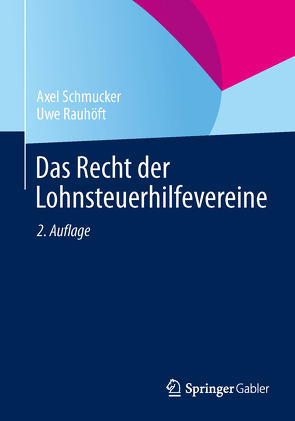 Axel Schmucker
Uwe Rauhöft

Das Recht der Lohnsteuerhilfevereine

2. Auflage

Springer Gabler